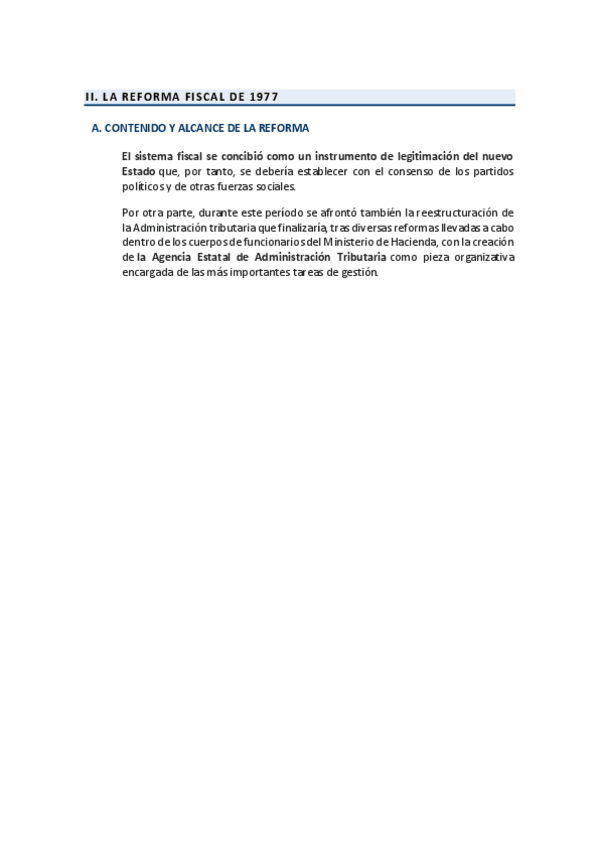 II. LA REFORMA FISCAL DE 1977

A. CONTENIDO Y ALCANCE DE LA REFORMA

El sistema fiscal se concibió como un instrumento de legitimación del nuevo Estado que, por tanto, se debería establecer con el consenso de los partidos políticos y de otras fuerzas sociales.

Por otra parte, durante este período se afrontó también la reestructuración de la Administración tributaria que finalizaría, tras diversas reformas llevadas a cabo dentro de los cuerpos de funcionarios del Ministerio de Hacienda, con la creación de la Agencia Estatal de Administración Tributaria como pieza organizativa encargada de las más importantes tareas de gestión.